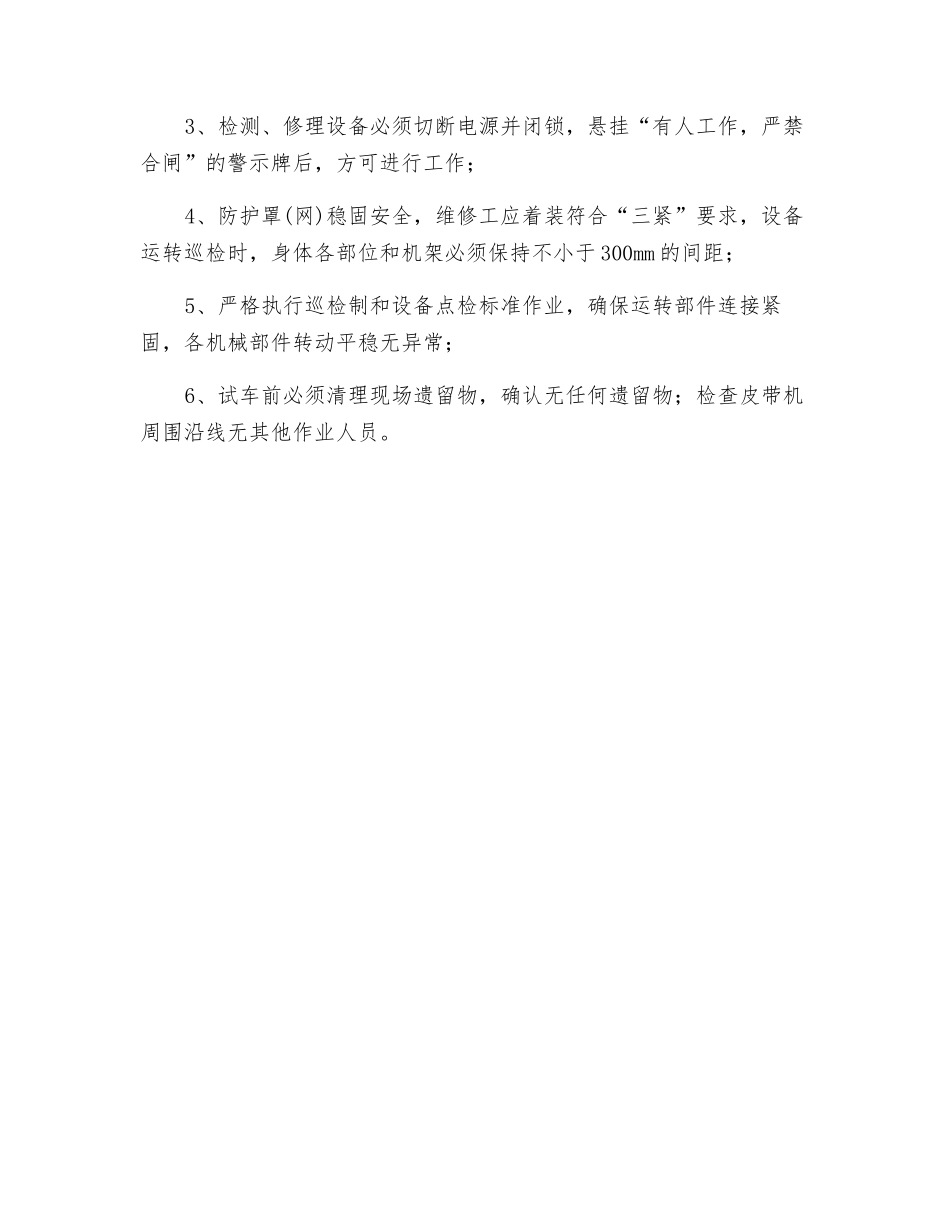 3、检测、修理设备必须切断电源并闭锁，悬挂“有人工作，严禁合闸”的警示牌后，方可进行工作；

4、防护罩(网)稳固安全，维修工应着装符合“三紧”要求，设备运转巡检时，身体各部位和机架必须保持不小于300㎜的间距；

5、严格执行巡检制和设备点检标准作业，确保运转部件连接紧固，各机械部件转动平稳无异常；

6、试车前必须清理现场遗留物，确认无任何遗留物；检查皮带机周围沿线无其他作业人员。